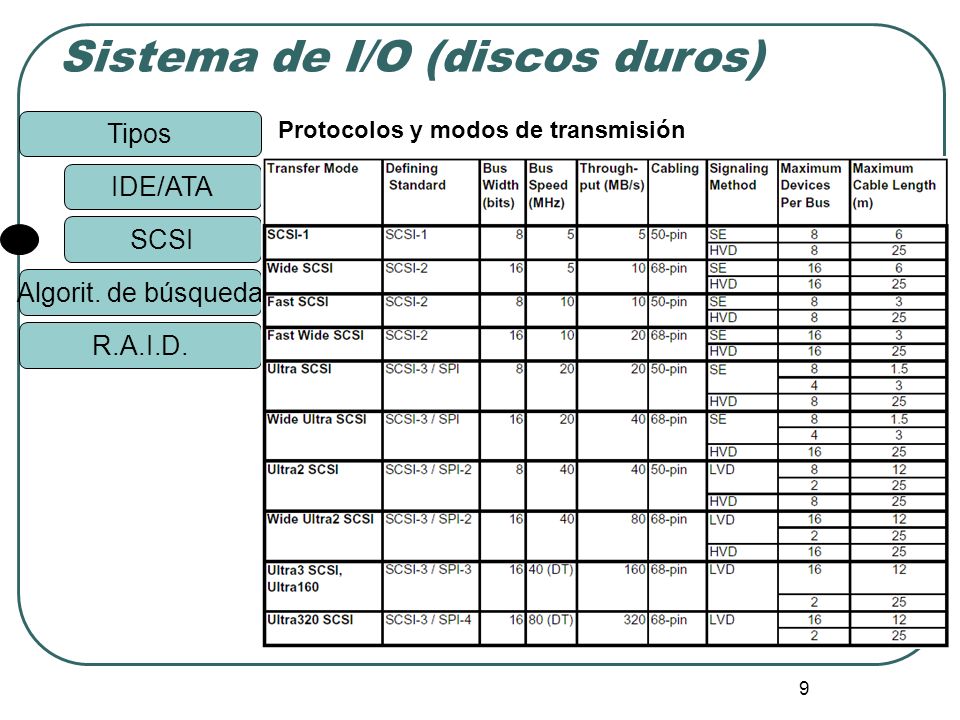 Sistema de I/O (discos duros)

Tipos

IDE/ATA

SCSI

Algorit. de búsqueda

R.A.I.D.

Protocolos y modos de transmisión

| Transfer Mode | Defining Standard | Bus Width (bits) | Bus Speed (MHz) | Through-put (MB/s) | Cabling | Signaling Method | Maximum Devices Per Bus | Maximum Cable Length (m) |
|---|---|---|---|---|---|---|---|---|
| SCSI-1 | SCSI-1 | 8 | 5 | 5 | 50-pin | SE | 8 | 6 |
| | | | | | | HVD | 8 | 25 |
| Wide SCSI | SCSI-2 | 16 | 5 | 10 | 68-pin | SE | 16 | 6 |
| | | | | | | HVD | 16 | 25 |
| Fast SCSI | SCSI-2 | 8 | 10 | 10 | 50-pin | SE | 8 | 3 |
| | | | | | | HVD | 8 | 25 |
| Fast Wide SCSI | SCSI-2 | 16 | 10 | 20 | 68-pin | SE | 16 | 3 |
| | | | | | | HVD | 16 | 25 |
| Ultra SCSI | SCSI-3 / SPI | 8 | 20 | 20 | 50-pin | SE | 8 | 1.5 |
| | | | | | | | 4 | 3 |
| | | | | | | HVD | 8 | 25 |
| Wide Ultra SCSI | SCSI-3 / SPI | 16 | 20 | 40 | 68-pin | SE | 8 | 1.5 |
| | | | | | | | 4 | 3 |
| | | | | | | HVD | 16 | 25 |
| Ultra2 SCSI | SCSI-3 / SPI-2 | 8 | 40 | 40 | 50-pin | LVD | 8 | 12 |
| | | | | | | | 2 | 25 |
| | | | | | | HVD | 8 | 25 |
| Wide Ultra2 SCSI | SCSI-3 / SPI-2 | 16 | 40 | 80 | 68-pin | LVD | 16 | 12 |
| | | | | | | | 2 | 25 |
| | | | | | | HVD | 16 | 25 |
| Ultra3 SCSI, Ultra160 | SCSI-3 / SPI-3 | 16 | 40 (DT) | 160 | 68-pin | LVD | 16 | 12 |
| | | | | | | | 2 | 25 |
| Ultra320 SCSI | SCSI-3 / SPI-4 | 16 | 80 (DT) | 320 | 68-pin | LVD | 16 | 12 |
| | | | | | | | 2 | 25 |

9